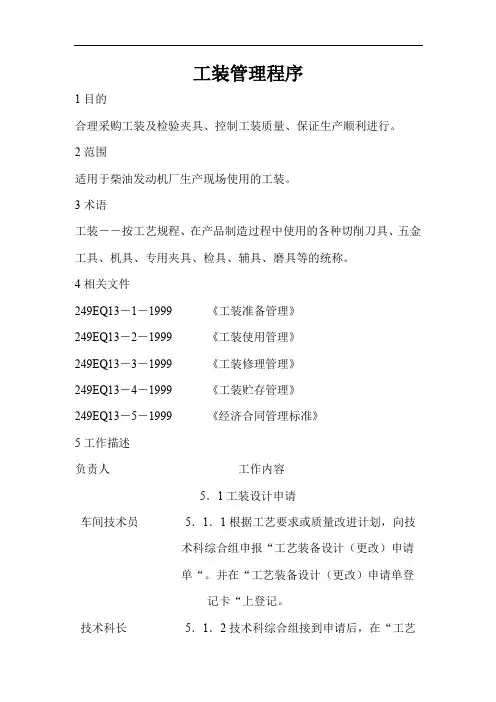 工装管理程序

1 目的

合理采购工装及检验夹具、控制工装质量、保证生产顺利进行。

2 范围

适用于柴油发动机厂生产现场使用的工装。

3 术语

工装－－按工艺规程、在产品制造过程中使用的各种切削刀具、五金工具、机具、专用夹具、检具、辅具、磨具等的统称。

4 相关文件

249EQ13－1－1999　　《工装准备管理》

249EQ13－2－1999　　《工装使用管理》

249EQ13－3－1999　　《工装修理管理》

249EQ13－4－1999　　《工装贮存管理》

249EQ13－5－1999　　《经济合同管理标准》

5 工作描述

负责人　　工作内容

5．1 工装设计申请

车间技术员　　5．1．1 根据工艺要求或质量改进计划，向技术科综合组申报“工艺装备设计（更改）申请单“。并在“工艺装备设计（更改）申请单登记卡“上登记。

技术科长　　5．1．2 技术科综合组接到申请后，在“工艺